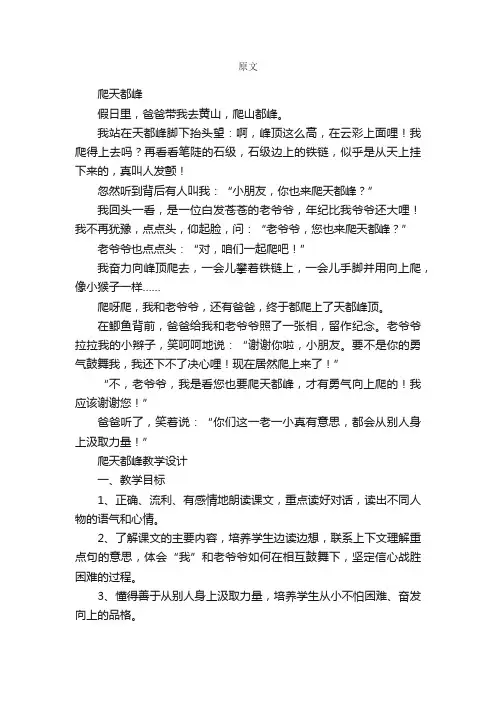 原文

爬天都峰

假日里，爸爸带我去黄山，爬山都峰。

我站在天都峰脚下抬头望：啊，峰顶这么高，在云彩上面哩！我爬得上去吗？再看看笔陡的石级，石级边上的铁链，似乎是从天上挂下来的，真叫人发颤！

忽然听到背后有人叫我：“小朋友，你也来爬天都峰？”

我回头一看，是一位白发苍苍的老爷爷，年纪比我爷爷还大哩！我不再犹豫，点点头，仰起脸，问：“老爷爷，您也来爬天都峰？”

老爷爷也点点头：“对，咱们一起爬吧！”

我奋力向峰顶爬去，一会儿攀着铁链上，一会儿手脚并用向上爬，像小猴子一样……

爬呀爬，我和老爷爷，还有爸爸，终于都爬上了天都峰顶。

在鲫鱼背前，爸爸给我和老爷爷照了一张相，留作纪念。老爷爷拉拉我的小辫子，笑呵呵地说：“谢谢你啦，小朋友。要不是你的勇气鼓舞我，我还下不了决心哩！现在居然爬上来了！”

“不，老爷爷，我是看您也要爬天都峰，才有勇气向上爬的！我应该谢谢您！”

爸爸听了，笑着说：“你们这一老一小真有意思，都会从别人身上汲取力量！”

爬天都峰教学设计

一、教学目标

1、正确、流利、有感情地朗读课文，重点读好对话，读出不同人物的语气和心情。

2、了解课文的主要内容，培养学生边读边想，联系上下文理解重点句的意思，体会“我”和老爷爷如何在相互鼓舞下，坚定信心战胜困难的过程。

3、懂得善于从别人身上汲取力量，培养学生从小不怕困难、奋发向上的品格。